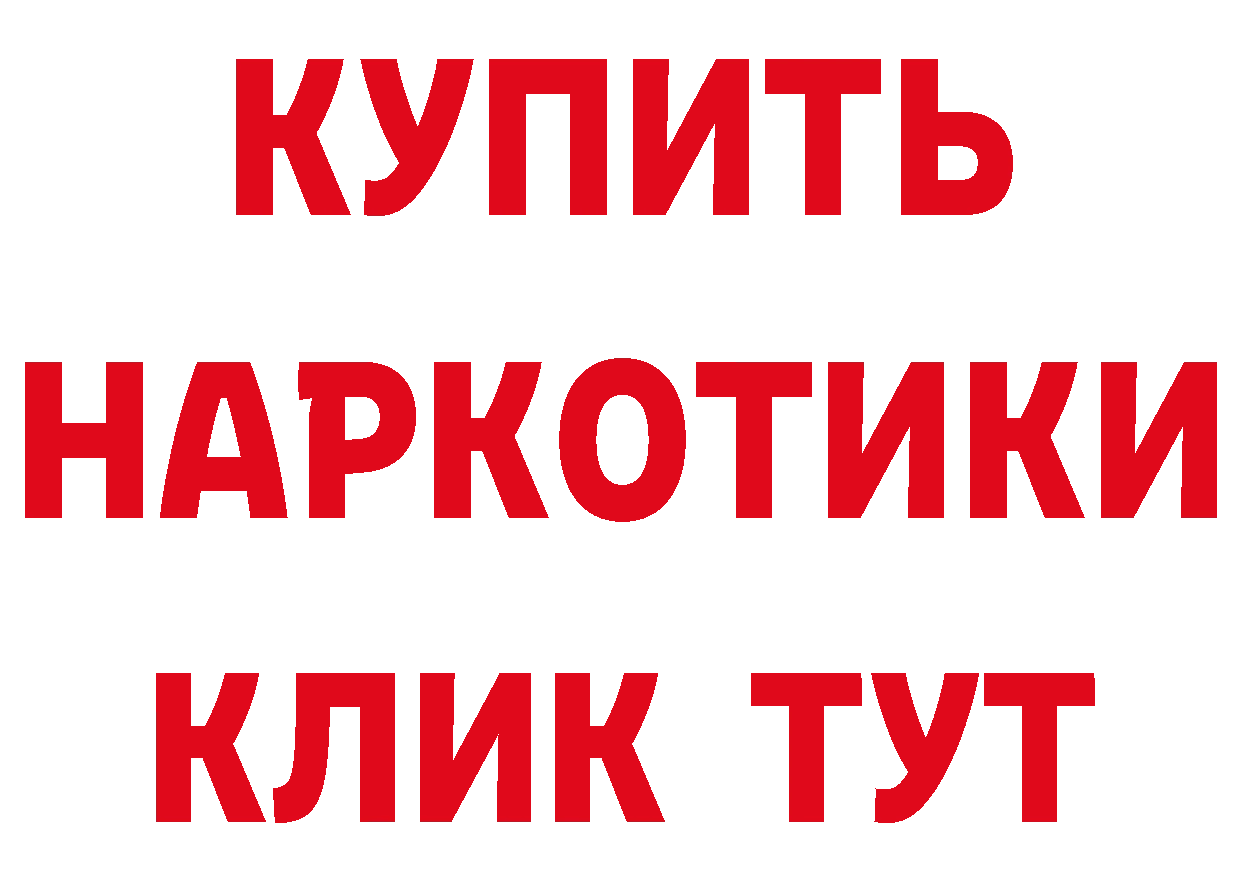 КУПИТЬ
НАРКОТИКИ
КЛИК ТУТ